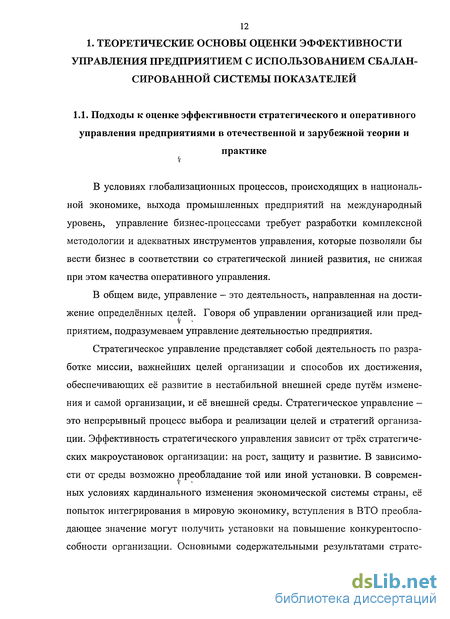 12

1. ТЕОРЕТИЧЕСКИЕ ОСНОВЫ ОЦЕНКИ ЭФФЕКТИВНОСТИ УПРАВЛЕНИЯ ПРЕДПРИЯТИЕМ С ИСПОЛЬЗОВАНИЕМ СБАЛАНСИРОВАННОЙ СИСТЕМЫ ПОКАЗАТЕЛЕЙ

1.1. Подходы к оценке эффективности стратегического и оперативного управления предприятиями в отечественной и зарубежной теории и практике

В условиях глобализационных процессов, происходящих в национальной экономике, выхода промышленных предприятий на международный уровень, управление бизнес-процессами требует разработки комплексной методологии и адекватных инструментов управления, которые позволяли бы вести бизнес в соответствии со стратегической линией развития, не снижая при этом качества оперативного управления.

В общем виде, управление – это деятельность, направленная на достижение определённых целей. Говоря об управлении организацией или предприятием, подразумеваем управление деятельностью предприятия.

Стратегическое управление представляет собой деятельность по разработке миссии, важнейших целей организации и способов их достижения, обеспечивающих её развитие в нестабильной внешней среде путём изменения и самой организации, и её внешней среды. Стратегическое управление – это непрерывный процесс выбора и реализации целей и стратегий организации. Эффективность стратегического управления зависит от трёх стратегических макроустановок организации: на рост, защиту и развитие. В зависимости от среды возможно преобладание той или иной установки. В современных условиях кардинального изменения экономической системы страны, её попыток интегрирования в мировую экономику, вступления в ВТО преобладающее значение могут получить установки на повышение конкурентоспособности организации. Основными содержательными результатами страте-

dsLib.net
библиотека диссертаций